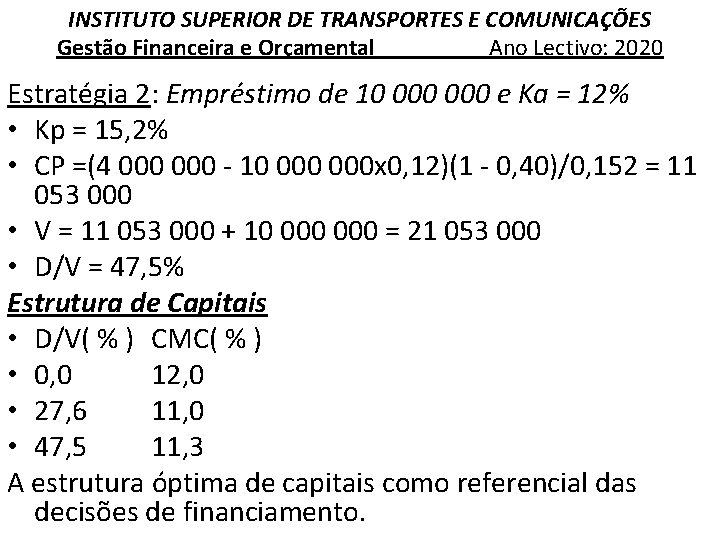 INSTITUTO SUPERIOR DE TRANSPORTES E COMUNICAÇÕES
Gestão Financeira e Orçamental Ano Lectivo: 2020

Estratégia 2: Empréstimo de 10 000 000 e Ka = 12%
• Kp = 15,2%
• CP =(4 000 000 - 10 000 000x0,12)(1 - 0,40)/0,152 = 11 053 000
• V = 11 053 000 + 10 000 000 = 21 053 000
• D/V = 47,5%

Estrutura de Capitais
• D/V( % ) CMC( % )
• 0,0 12,0
• 27,6 11,0
• 47,5 11,3

A estrutura óptima de capitais como referencial das decisões de financiamento.